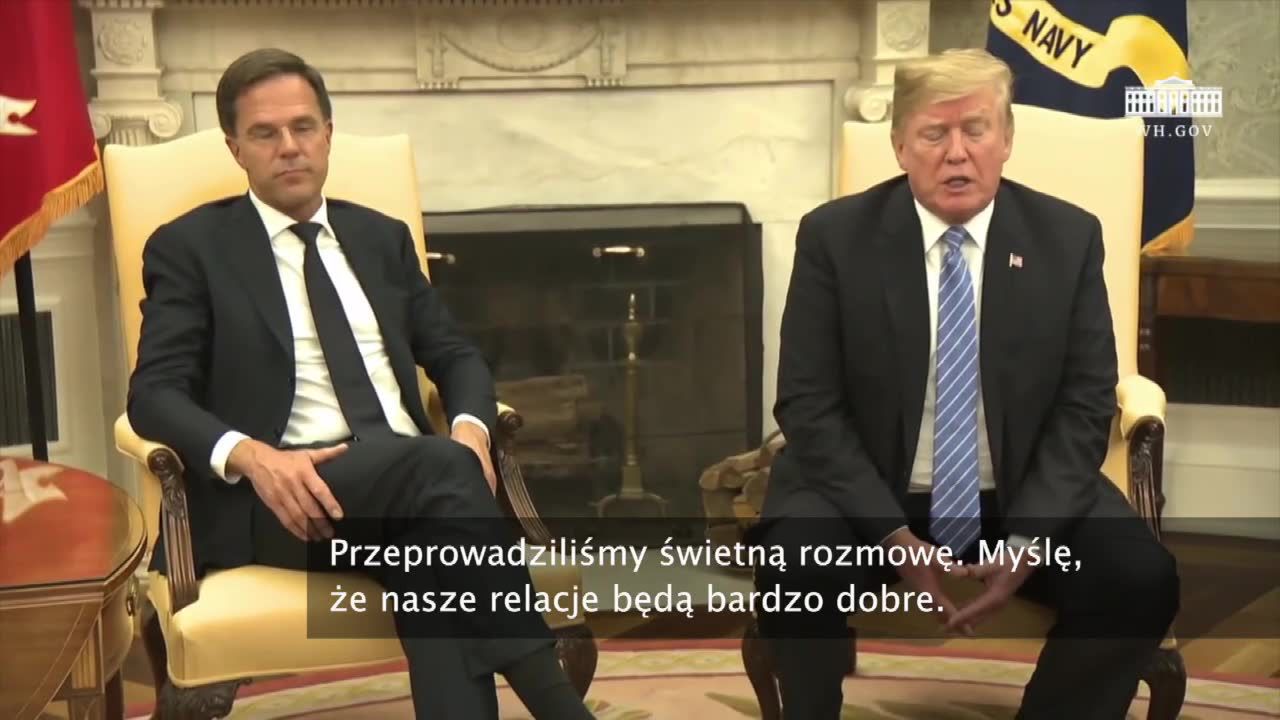 S NAVY

WH.GOV

Przeprowadziliśmy świetną rozmowę. Myślę, że nasze relacje będą bardzo dobre.